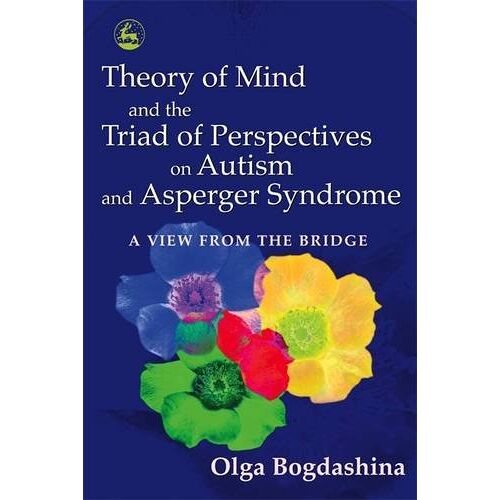 Theory of Mind
and the
Triad of Perspectives
on Autism
and Asperger Syndrome

A VIEW FROM THE BRIDGE

Olga Bogdashina